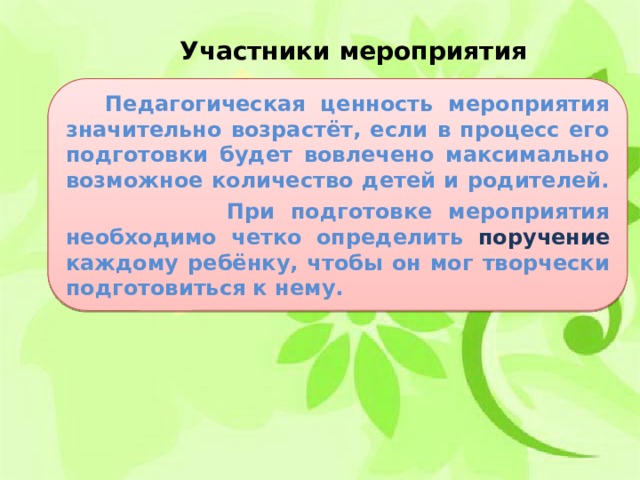 Участники мероприятия

Педагогическая ценность мероприятия значительно возрастёт, если в процесс его подготовки будет вовлечено максимально возможное количество детей и родителей.

При подготовке мероприятия необходимо четко определить поручение каждому ребёнку, чтобы он мог творчески подготовиться к нему.